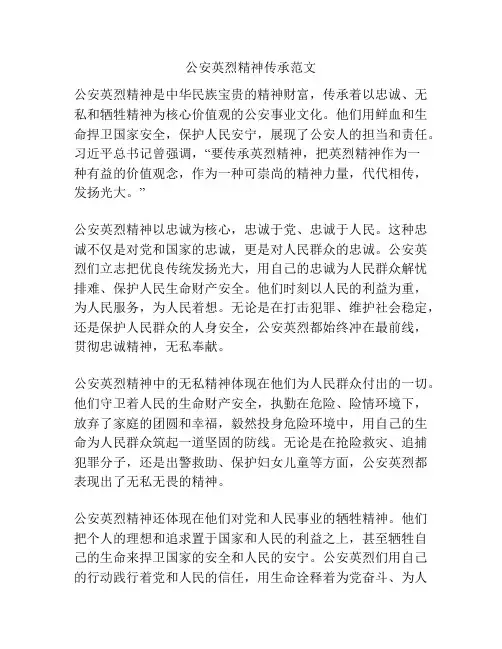 公安英烈精神传承范文

公安英烈精神是中华民族宝贵的精神财富，传承着以忠诚、无私和牺牲精神为核心价值观的公安事业文化。他们用鲜血和生命捍卫国家安全，保护人民安宁，展现了公安人的担当和责任。习近平总书记曾强调，“要传承英烈精神，把英烈精神作为一种有益的价值观念，作为一种可崇尚的精神力量，代代相传，发扬光大。”

公安英烈精神以忠诚为核心，忠诚于党、忠诚于人民。这种忠诚不仅是对党和国家的忠诚，更是对人民群众的忠诚。公安英烈们立志把优良传统发扬光大，用自己的忠诚为人民群众解忧排难、保护人民生命财产安全。他们时刻以人民的利益为重，为人民服务，为人民着想。无论是在打击犯罪、维护社会稳定，还是保护人民群众的人身安全，公安英烈都始终冲在最前线，贯彻忠诚精神，无私奉献。

公安英烈精神中的无私精神体现在他们为人民群众付出的一切。他们守卫着人民的生命财产安全，执勤在危险、险情环境下，放弃了家庭的团圆和幸福，毅然投身危险环境中，用自己的生命为人民群众筑起一道坚固的防线。无论是在抢险救灾、追捕犯罪分子，还是出警救助、保护妇女儿童等方面，公安英烈都表现出了无私无畏的精神。

公安英烈精神还体现在他们对党和人民事业的牺牲精神。他们把个人的理想和追求置于国家和人民的利益之上，甚至牺牲自己的生命来捍卫国家的安全和人民的安宁。公安英烈们用自己的行动践行着党和人民的信任，用生命诠释着为党奋斗、为人